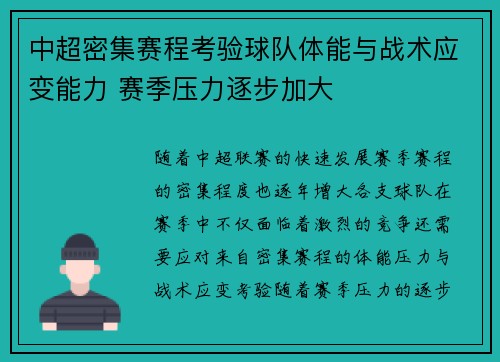 中超密集赛程考验球队体能与战术应变能力 赛季压力逐步加大

随着中超联赛的快速发展赛季赛程的密集程度也逐年增大各支球队在赛季中不仅面临着激烈的竞争还需要应对来自密集赛程的体能压力与战术应变考验随着赛季压力的逐步